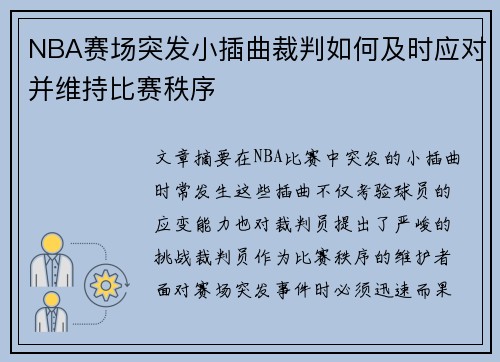 NBA赛场突发小插曲裁判如何及时应对并维持比赛秩序

文章摘要在NBA比赛中突发的小插曲时常发生这些插曲不仅考验球员的应变能力也对裁判员提出了严峻的挑战裁判员作为比赛秩序的维护者面对赛场突发事件时必须迅速而果